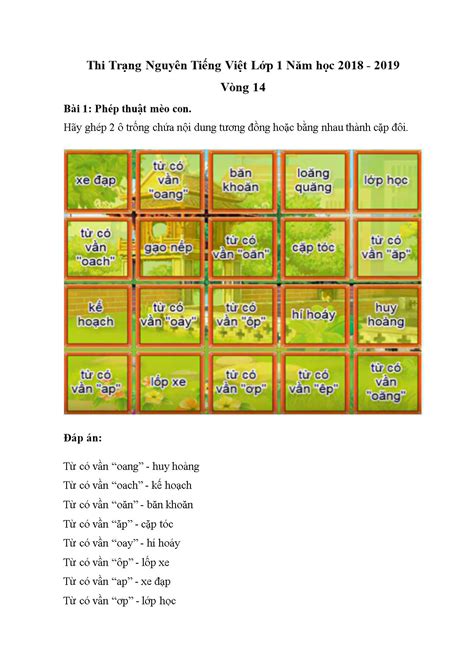 Thi Trạng Nguyên Tiếng Việt Lớp 1 Năm học 2018 - 2019

Vòng 14

Bài 1: Phép thuật mèo con.

Hãy ghép 2 ô trống chứa nội dung tương đồng hoặc bằng nhau thành cặp đôi.

| xe đạp | từ có vần "oang" | băn khoăn | loăng quăng | lớp học |
|---|---|---|---|---|
| từ có vần "oach" | gạo nếp | từ có vần "oăn" | cặp tóc | từ có vần "ăp" |
| kế hoạch | từ có vần "oay" | từ có vần "ôp" | hí hoáy | huy hoàng |
| từ có vần "ap" | lốp xe | từ có vần "ơp" | từ có vần "êp" | từ có vần "oăng" |

Đáp án:

Từ có vần "oang" - huy hoàng
Từ có vần "oach" - kế hoạch
Từ có vần "oăn" - băn khoăn
Từ có vần "ăp" - cặp tóc
Từ có vần "oay" - hí hoáy
Từ có vần "ôp" - lốp xe
Từ có vần "ap" - xe đạp
Từ có vần "ơp" - lớp học